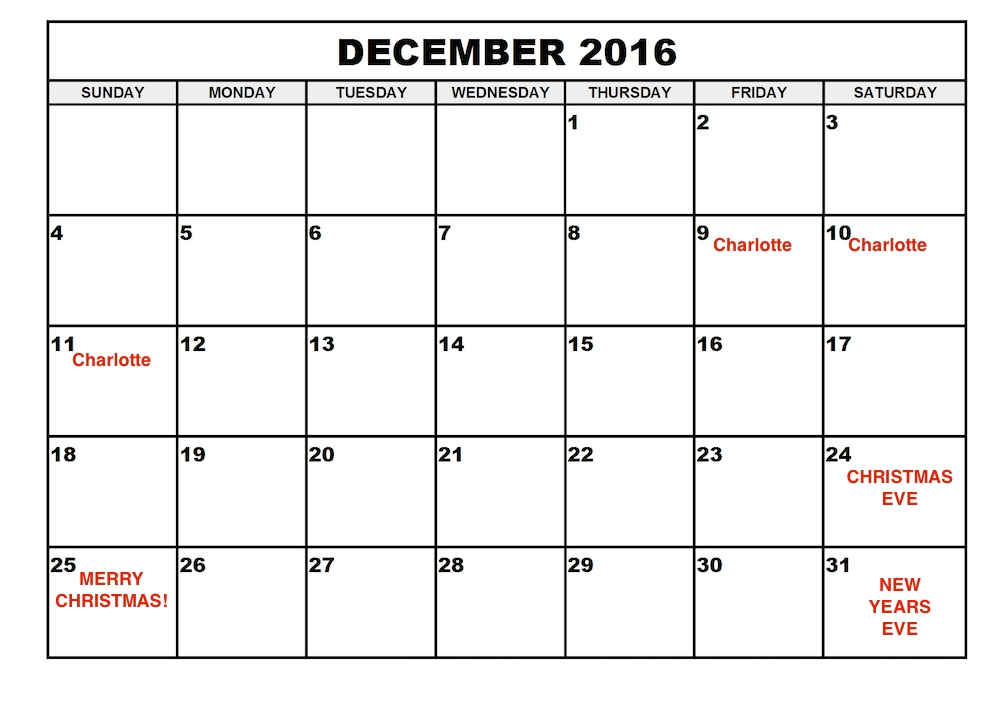 DECEMBER 2016

| SUNDAY | MONDAY | TUESDAY | WEDNESDAY | THURSDAY | FRIDAY | SATURDAY |
|---|---|---|---|---|---|---|
| | | | | 1 | 2 | 3 |
| 4 | 5 | 6 | 7 | 8 | 9 Charlotte | 10 Charlotte |
| 11 Charlotte | 12 | 13 | 14 | 15 | 16 | 17 |
| 18 | 19 | 20 | 21 | 22 | 23 | 24 CHRISTMAS EVE |
| 25 MERRY CHRISTMAS! | 26 | 27 | 28 | 29 | 30 | 31 NEW YEARS EVE |